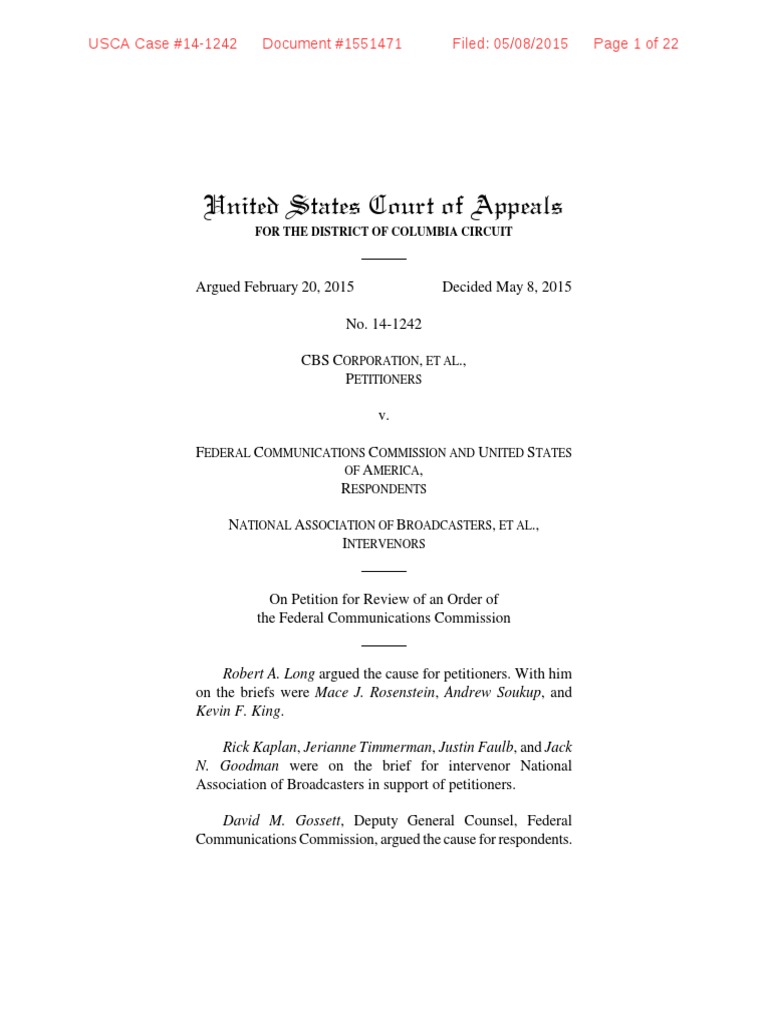 USCA Case #14-1242 Document #1551471 Filed: 05/08/2015 Page 1 of 22

United States Court of Appeals
FOR THE DISTRICT OF COLUMBIA CIRCUIT

Argued February 20, 2015 Decided May 8, 2015

No. 14-1242

CBS CORPORATION, ET AL.,
PETITIONERS

v.

FEDERAL COMMUNICATIONS COMMISSION AND UNITED STATES OF AMERICA,
RESPONDENTS

NATIONAL ASSOCIATION OF BROADCASTERS, ET AL.,
INTERVENORS

On Petition for Review of an Order of the Federal Communications Commission

Robert A. Long argued the cause for petitioners. With him on the briefs were Mace J. Rosenstein, Andrew Soukup, and Kevin F. King.

Rick Kaplan, Jerianne Timmerman, Justin Faulb, and Jack N. Goodman were on the brief for intervenor National Association of Broadcasters in support of petitioners.

David M. Gossett, Deputy General Counsel, Federal Communications Commission, argued the cause for respondents.